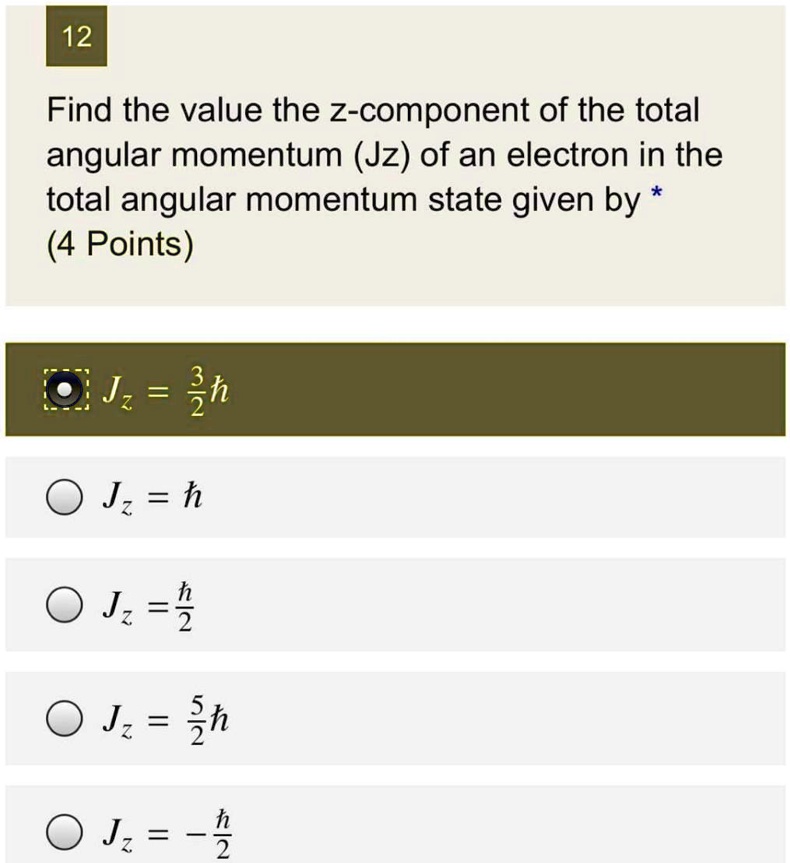 12

Find the value the z-component of the total angular momentum (Jz) of an electron in the total angular momentum state given by *
(4 Points)

$J_z = \frac{3}{2}\hbar$

$J_z = \hbar$

$J_z = \frac{\hbar}{2}$

$J_z = \frac{5}{2}\hbar$

$J_z = -\frac{\hbar}{2}$